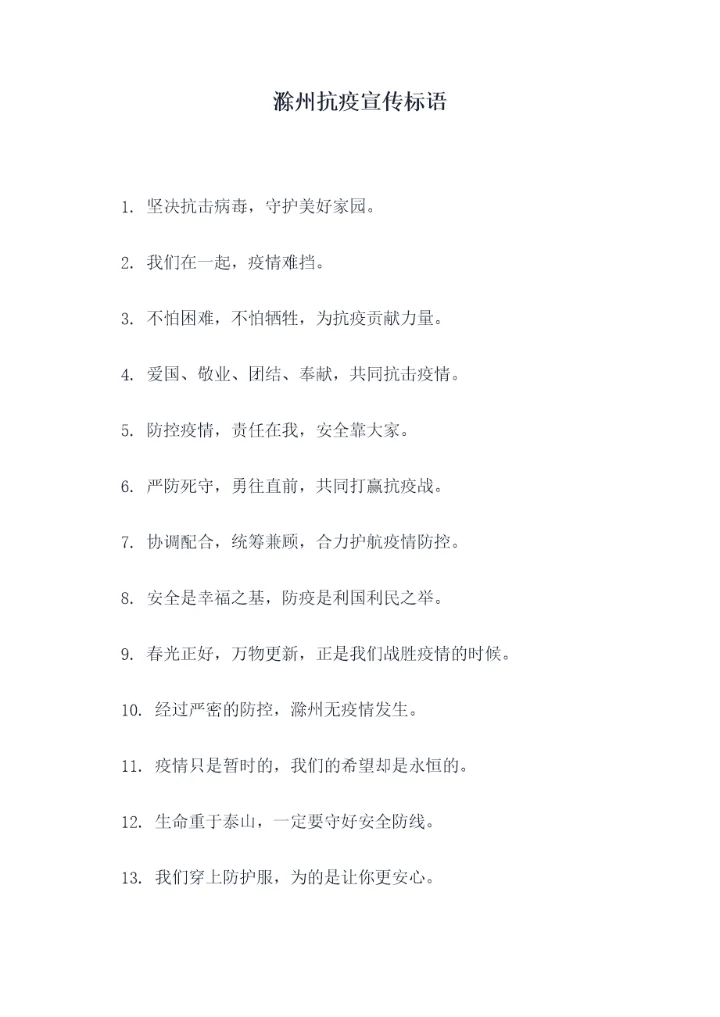 滁州抗疫宣传标语

1. 坚决抗击病毒，守护美好家园。

2. 我们在一起，疫情难挡。

3. 不怕困难，不怕牺牲，为抗疫贡献力量。

4. 爱国、敬业、团结、奉献，共同抗击疫情。

5. 防控疫情，责任在我，安全靠大家。

6. 严防死守，勇往直前，共同打赢抗疫战。

7. 协调配合，统筹兼顾，合力护航疫情防控。

8. 安全是幸福之基，防疫是利国利民之举。

9. 春光正好，万物更新，正是我们战胜疫情的时候。

10. 经过严密的防控，滁州无疫情发生。

11. 疫情只是暂时的，我们的希望却是永恒的。

12. 生命重于泰山，一定要守好安全防线。

13. 我们穿上防护服，为的是让你更安心。